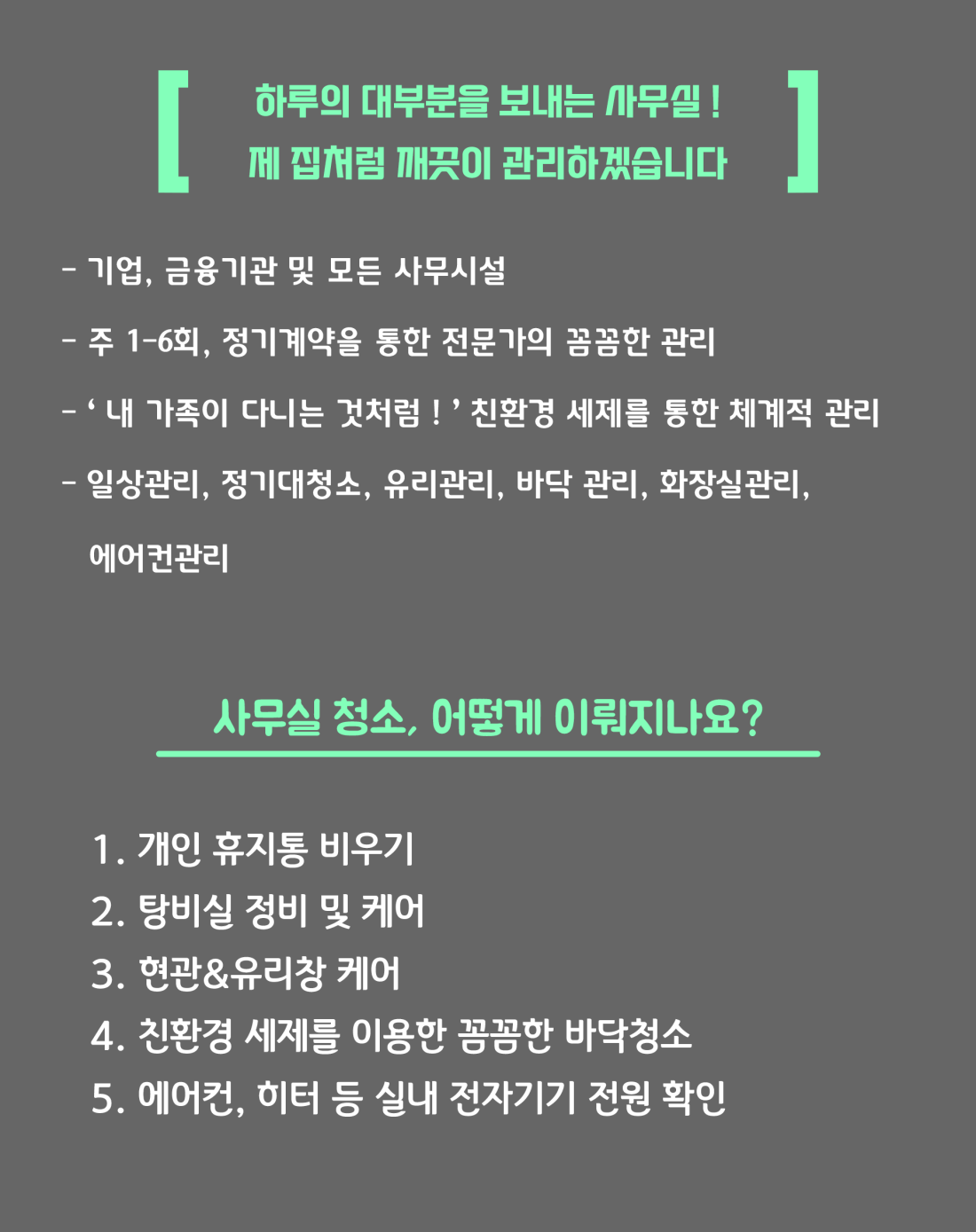 [ 하루의 대부분을 보내는 사무실 !
제 집처럼 깨끗이 관리하겠습니다 ]

- 기업, 금융기관 및 모든 사무시설

- 주 1-6회, 정기계약을 통한 전문가의 꼼꼼한 관리

- ‘ 내 가족이 다니는 것처럼 ! ’ 친환경 세제를 통한 체계적 관리

- 일상관리, 정기대청소, 유리관리, 바닥 관리, 화장실관리, 에어컨관리

사무실 청소, 어떻게 이뤄지나요?

1. 개인 휴지통 비우기
2. 탕비실 정비 및 케어
3. 현관&유리창 케어
4. 친환경 세제를 이용한 꼼꼼한 바닥청소
5. 에어컨, 히터 등 실내 전자기기 전원 확인